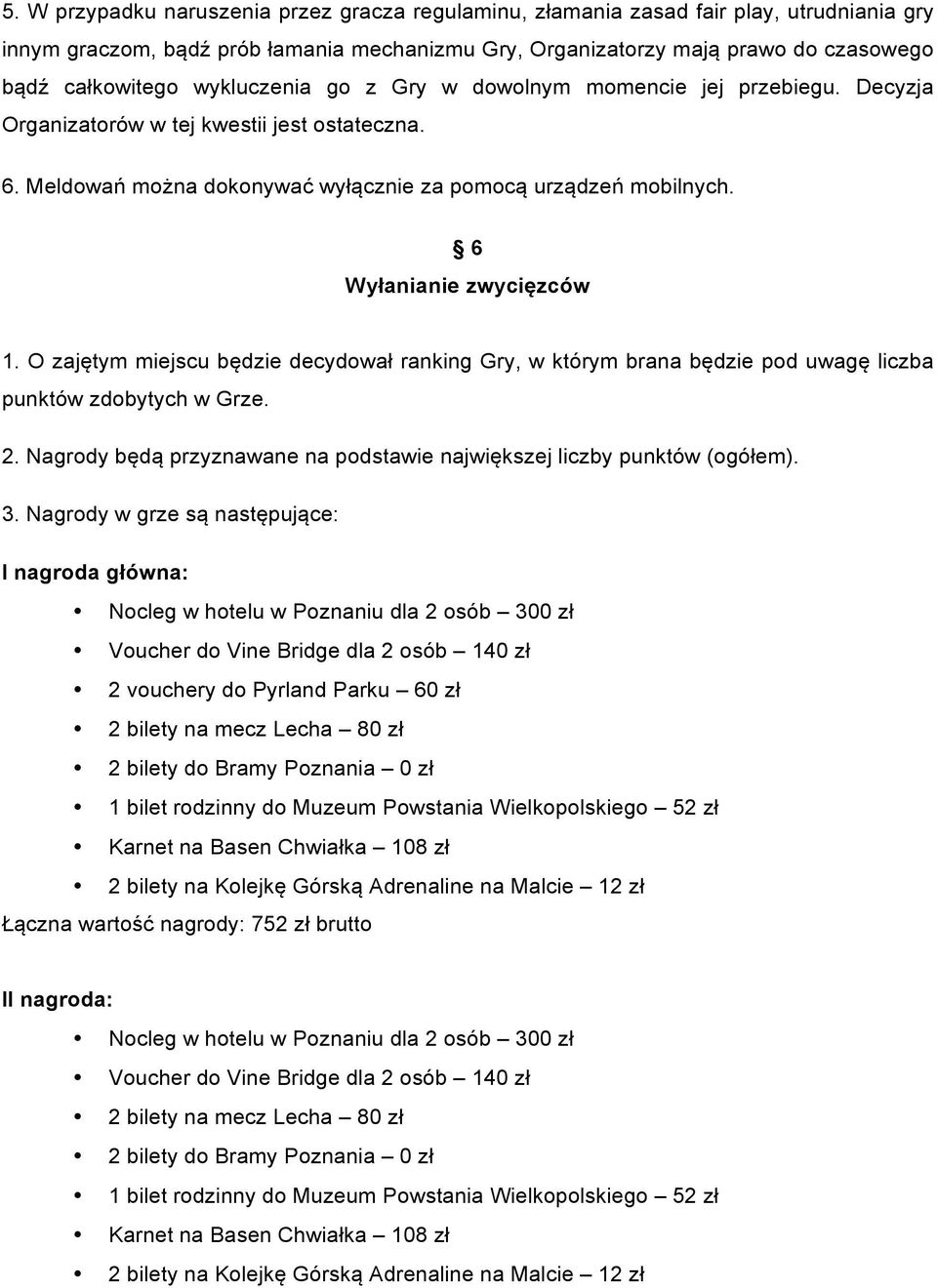 5. W przypadku naruszenia przez gracza regulaminu, złamania zasad fair play, utrudniania gry innym graczom, bądź prób łamania mechanizmu Gry, Organizatorzy mają prawo do czasowego bądź całkowitego wykluczenia go z Gry w dowolnym momencie jej przebiegu. Decyzja Organizatorów w tej kwestii jest ostateczna.

6. Meldowań można dokonywać wyłącznie za pomocą urządzeń mobilnych.

§ 6
Wyłanianie zwycięzców

1. O zajętym miejscu będzie decydował ranking Gry, w którym brana będzie pod uwagę liczba punktów zdobytych w Grze.

2. Nagrody będą przyznawane na podstawie największej liczby punktów (ogółem).

3. Nagrody w grze są następujące:

I nagroda główna:

• Nocleg w hotelu w Poznaniu dla 2 osób – 300 zł
• Voucher do Vine Bridge dla 2 osób – 140 zł
• 2 vouchery do Pyrland Parku – 60 zł
• 2 bilety na mecz Lecha – 80 zł
• 2 bilety do Bramy Poznania – 0 zł
• 1 bilet rodzinny do Muzeum Powstania Wielkopolskiego – 52 zł
• Karnet na Basen Chwiałka – 108 zł
• 2 bilety na Kolejkę Górską Adrenaline na Malcie – 12 zł

Łączna wartość nagrody: 752 zł brutto

II nagroda:

• Nocleg w hotelu w Poznaniu dla 2 osób – 300 zł
• Voucher do Vine Bridge dla 2 osób – 140 zł
• 2 bilety na mecz Lecha – 80 zł
• 2 bilety do Bramy Poznania – 0 zł
• 1 bilet rodzinny do Muzeum Powstania Wielkopolskiego – 52 zł
• Karnet na Basen Chwiałka – 108 zł
• 2 bilety na Kolejkę Górską Adrenaline na Malcie – 12 zł